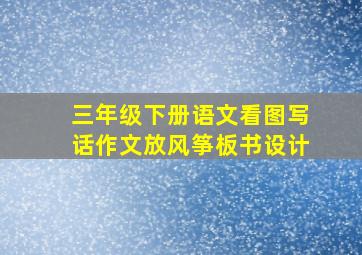 三年级下册语文看图写话作文放风筝板书设计